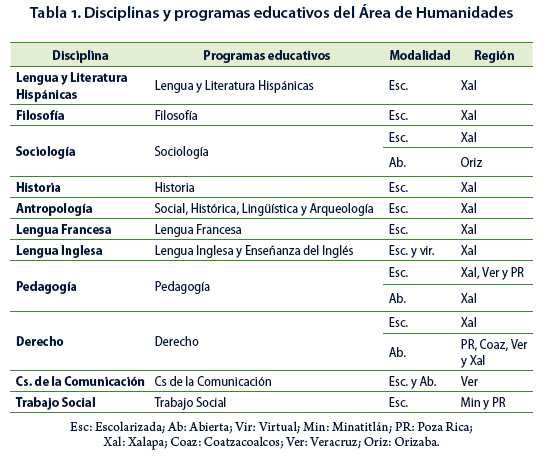 Tabla 1. Disciplinas y programas educativos del Área de Humanidades

| Disciplina | Programas educativos | Modalidad | Región |
|---|---|---|---|
| Lengua y Literatura Hispánicas | Lengua y Literatura Hispánicas | Esc. | Xal |
| Filosofía | Filosofía | Esc. | Xal |
| Sociología | Sociología | Esc. | Xal |
| | | Ab. | Oriz |
| Historia | Historia | Esc. | Xal |
| Antropología | Social, Histórica, Lingüística y Arqueología | Esc. | Xal |
| Lengua Francesa | Lengua Francesa | Esc. | Xal |
| Lengua Inglesa | Lengua Inglesa y Enseñanza del Inglés | Esc. y vir. | Xal |
| Pedagogía | Pedagogía | Esc. | Xal, Ver y PR |
| | | Ab. | Xal |
| Derecho | Derecho | Esc. | Xal |
| | | Ab. | PR, Coaz, Ver y Xal |
| Cs. de la Comunicación | Cs de la Comunicación | Esc. y Ab. | Ver |
| Trabajo Social | Trabajo Social | Esc. | Min y PR |

Esc: Escolarizada; Ab: Abierta; Vir: Virtual; Min: Minatitlán; PR: Poza Rica; Xal: Xalapa; Coaz: Coatzacoalcos; Ver: Veracruz; Oriz: Orizaba.